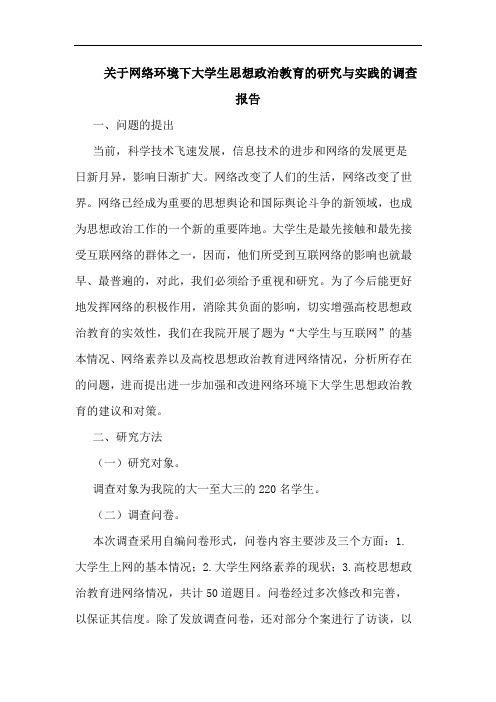 关于网络环境下大学生思想政治教育的研究与实践的调查报告

一、问题的提出

当前，科学技术飞速发展，信息技术的进步和网络的发展更是日新月异，影响日渐扩大。网络改变了人们的生活，网络改变了世界。网络已经成为重要的思想舆论和国际舆论斗争的新领域，也成为思想政治工作的一个新的重要阵地。大学生是最先接触和最先接受互联网络的群体之一，因而，他们所受到互联网络的影响也就最早、最普遍的，对此，我们必须给予重视和研究。为了今后能更好地发挥网络的积极作用，消除其负面的影响，切实增强高校思想政治教育的实效性，我们在我院开展了题为“大学生与互联网”的基本情况、网络素养以及高校思想政治教育进网络情况，分析所存在的问题，进而提出进一步加强和改进网络环境下大学生思想政治教育的建议和对策。

二、研究方法

（一）研究对象。

调查对象为我院的大一至大三的220名学生。

（二）调查问卷。

本次调查采用自编问卷形式，问卷内容主要涉及三个方面：1.大学生上网的基本情况；2.大学生网络素养的现状；3.高校思想政治教育进网络情况，共计50道题目。问卷经过多次修改和完善，以保证其信度。除了发放调查问卷，还对部分个案进行了访谈，以